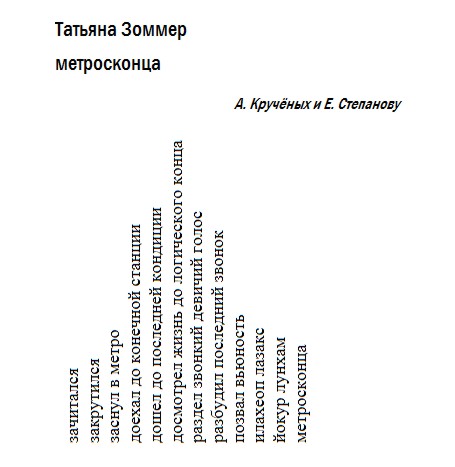 Татьяна Зоммер

метросконца

А. Кручёных и Е. Степанову

зачитался
закрутился
заснул в метро
доехал до конечной станции
дошел до последней кондиции
досмотрел жизнь до логического конца
раздел звонкий девичий голос
разбудил последний звонок
позвал вьюность
илахеоп лазакс
йокур лунхам
метросконца